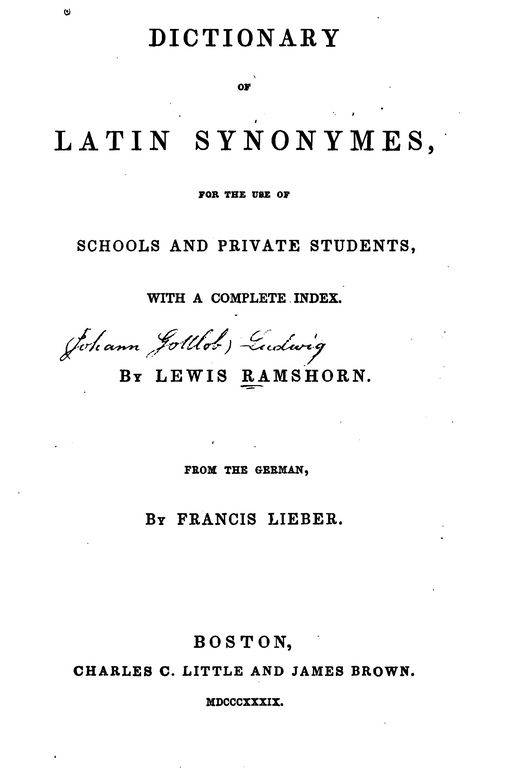 DICTIONARY

OF

LATIN SYNONYMES,

FOR THE USE OF

SCHOOLS AND PRIVATE STUDENTS,

WITH A COMPLETE INDEX.

(Johann Gottlob) Ludwig

BY LEWIS RAMSHORN.

FROM THE GERMAN,

BY FRANCIS LIEBER.

BOSTON,

CHARLES C. LITTLE AND JAMES BROWN.

MDCCCXXXIX.